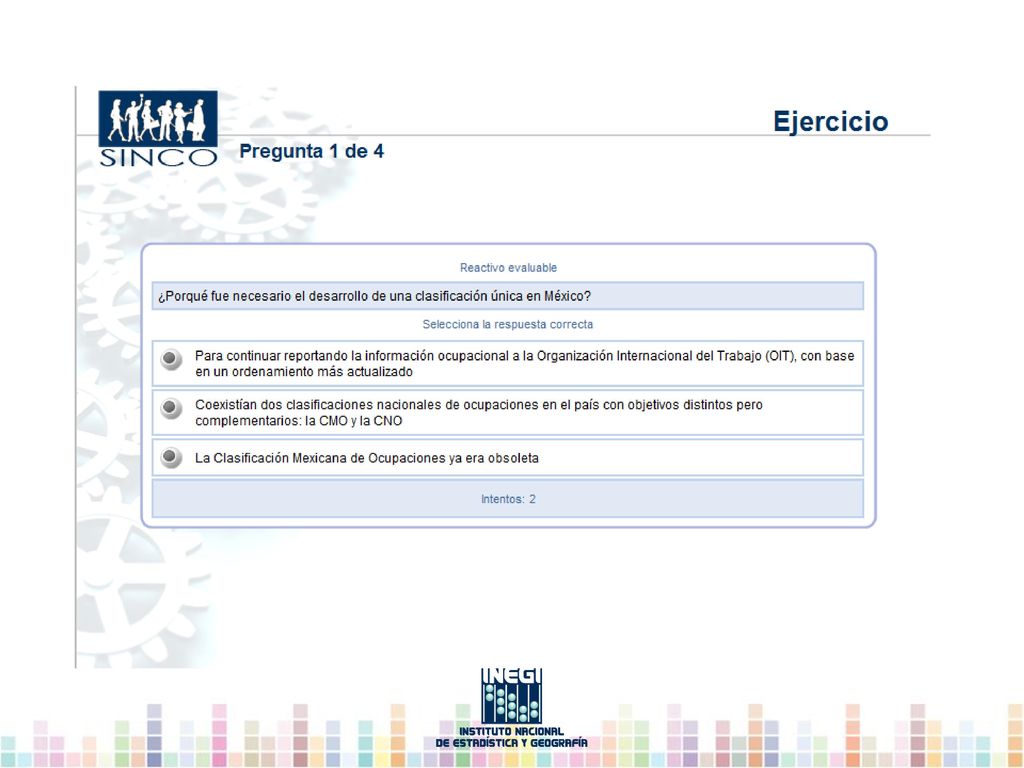 SINCO

Ejercicio

Pregunta 1 de 4

Reactivo evaluable

¿Porqué fue necesario el desarrollo de una clasificación única en México?

Selecciona la respuesta correcta

Para continuar reportando la información ocupacional a la Organización Internacional del Trabajo (OIT), con base en un ordenamiento más actualizado

Coexistían dos clasificaciones nacionales de ocupaciones en el país con objetivos distintos pero complementarios: la CMO y la CNO

La Clasificación Mexicana de Ocupaciones ya era obsoleta

Intentos: 2

INEGI
INSTITUTO NACIONAL DE ESTADÍSTICA Y GEOGRAFÍA